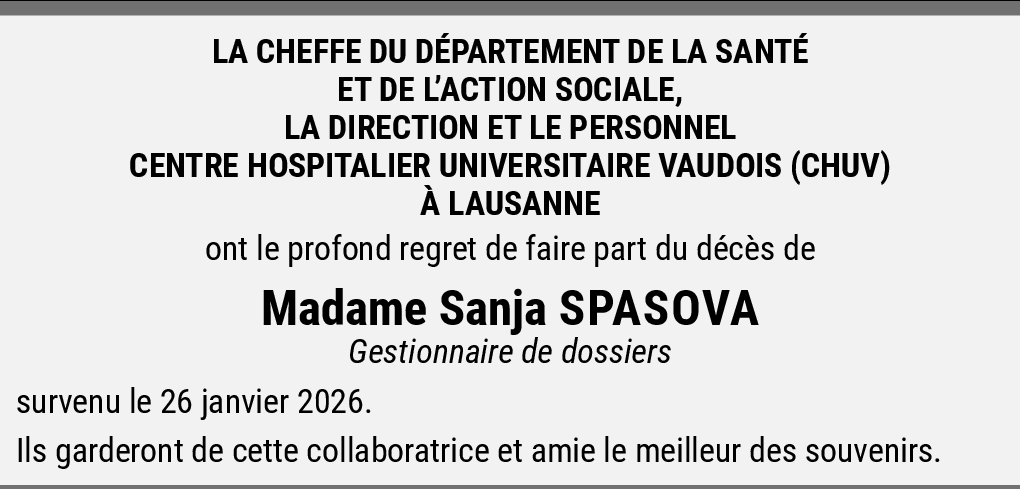 LA CHEFFE DU DÉPARTEMENT DE LA SANTÉ
ET DE L'ACTION SOCIALE,
LA DIRECTION ET LE PERSONNEL
CENTRE HOSPITALIER UNIVERSITAIRE VAUDOIS (CHUV)
À LAUSANNE

ont le profond regret de faire part du décès de

Madame Sanja SPASOVA

Gestionnaire de dossiers

survenu le 26 janvier 2026.

Ils garderont de cette collaboratrice et amie le meilleur des souvenirs.